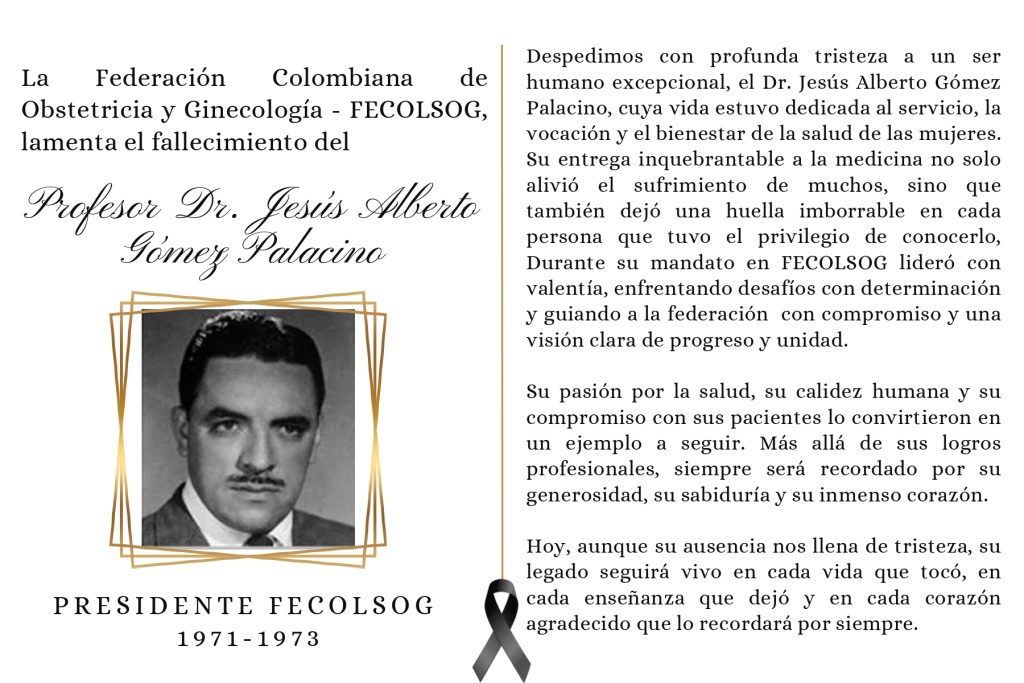 La Federación Colombiana de Obstetricia y Ginecología - FECOLSOG, lamenta el fallecimiento del

Profesor Dr. Jesús Alberto Gómez Palacino

PRESIDENTE FECOLSOG
1971-1973

Despedimos con profunda tristeza a un ser humano excepcional, el Dr. Jesús Alberto Gómez Palacino, cuya vida estuvo dedicada al servicio, la vocación y el bienestar de la salud de las mujeres. Su entrega inquebrantable a la medicina no solo alivió el sufrimiento de muchos, sino que también dejó una huella imborrable en cada persona que tuvo el privilegio de conocerlo, Durante su mandato en FECOLSOG lideró con valentía, enfrentando desafíos con determinación y guiando a la federación con compromiso y una visión clara de progreso y unidad.

Su pasión por la salud, su calidez humana y su compromiso con sus pacientes lo convirtieron en un ejemplo a seguir. Más allá de sus logros profesionales, siempre será recordado por su generosidad, su sabiduría y su inmenso corazón.

Hoy, aunque su ausencia nos llena de tristeza, su legado seguirá vivo en cada vida que tocó, en cada enseñanza que dejó y en cada corazón agradecido que lo recordará por siempre.